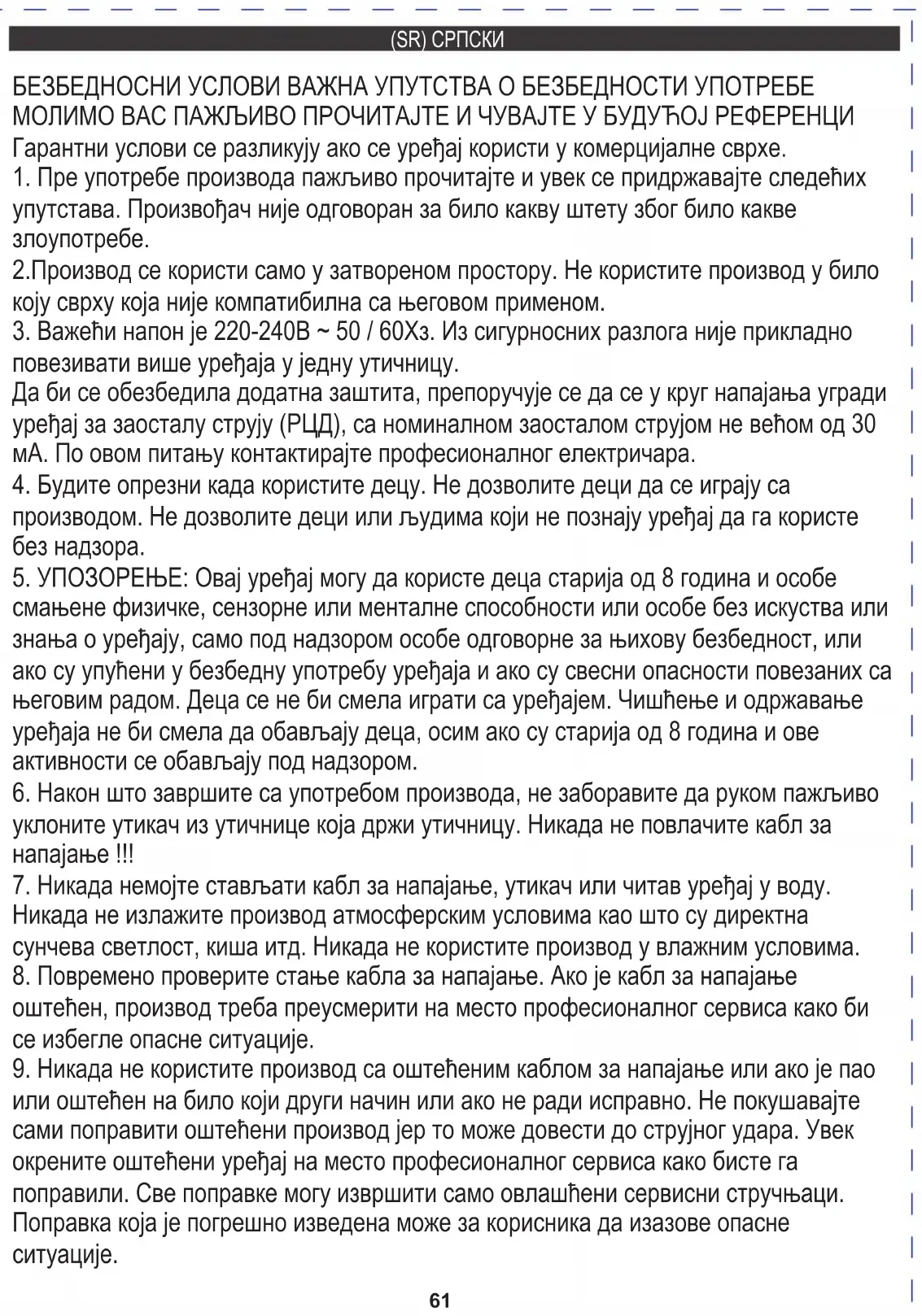 (SR) СРПСКИ

БЕЗБЕДНОСНИ УСЛОВИ ВАЖНА УПУТСТВА О БЕЗБЕДНОСТИ УПОТРЕБЕ МОЛИМО ВАС ПАЖЉИВО ПРОЧИТАЈТЕ И ЧУВАЈТЕ У БУДУЋОЈ РЕФЕРЕНЦИ
Гарантни услови се разликују ако се уређај користи у комерцијалне сврхе.
1. Пре употребе производа пажљиво прочитајте и увек се придржавајте следећих упутстава. Произвођач није одговоран за било какву штету због било какве злоупотребе.
2.Производ се користи само у затвореном простору. Не користите производ у било коју сврху која није компатибилна са његовом применом.
3. Важећи напон је 220-240В ~ 50 / 60Хз. Из сигурносних разлога није прикладно повезивати више уређаја у једну утичницу.
Да би се обезбедила додатна заштита, препоручује се да се у круг напајања угради уређај за заосталу струју (РЦД), са номиналном заосталом струјом не већом од 30 мА. По овом питању контактирајте професионалног електричара.
4. Будите опрезни када користите децу. Не дозволите деци да се играју са производом. Не дозволите деци или људима који не познају уређај да га користе без надзора.
5. УПОЗОРЕЊЕ: Овај уређај могу да користе деца старија од 8 година и особе смањене физичке, сензорне или менталне способности или особе без искуства или знања о уређају, само под надзором особе одговорне за њихову безбедност, или ако су упућени у безбедну употребу уређаја и ако су свесни опасности повезаних са његовим радом. Деца се не би смела играти са уређајем. Чишћење и одржавање уређаја не би смела да обављају деца, осим ако су старија од 8 година и ове активности се обављају под надзором.
6. Након што завршите са употребом производа, не заборавите да руком пажљиво уклоните утикач из утичнице која држи утичницу. Никада не повлачите кабл за напајање !!!
7. Никада немојте стављати кабл за напајање, утикач или читав уређај у воду. Никада не излажите производ атмосферским условима као што су директна сунчева светлост, киша итд. Никада не користите производ у влажним условима.
8. Повремено проверите стање кабла за напајање. Ако је кабл за напајање оштећен, производ треба преусмерити на место професионалног сервиса како би се избегле опасне ситуације.
9. Никада не користите производ са оштећеним каблом за напајање или ако је пао или оштећен на било који други начин или ако не ради исправно. Не покушавајте сами поправити оштећени производ јер то може довести до струјног удара. Увек окрените оштећени уређај на место професионалног сервиса како бисте га поправили. Све поправке могу извршити само овлашћени сервисни стручњаци. Поправка која је погрешно изведена може за корисника да изазове опасне ситуације.

61